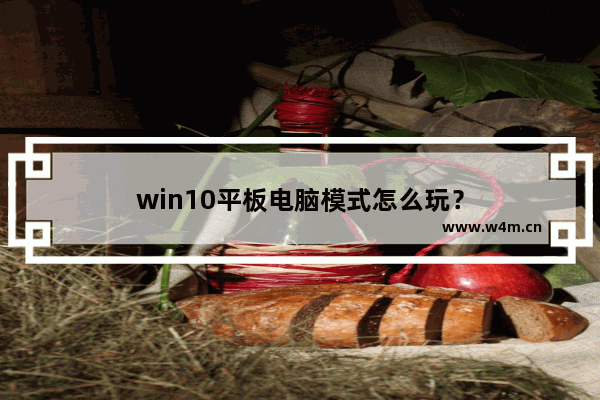 win10平板电脑模式怎么玩？

www.w4m.cn